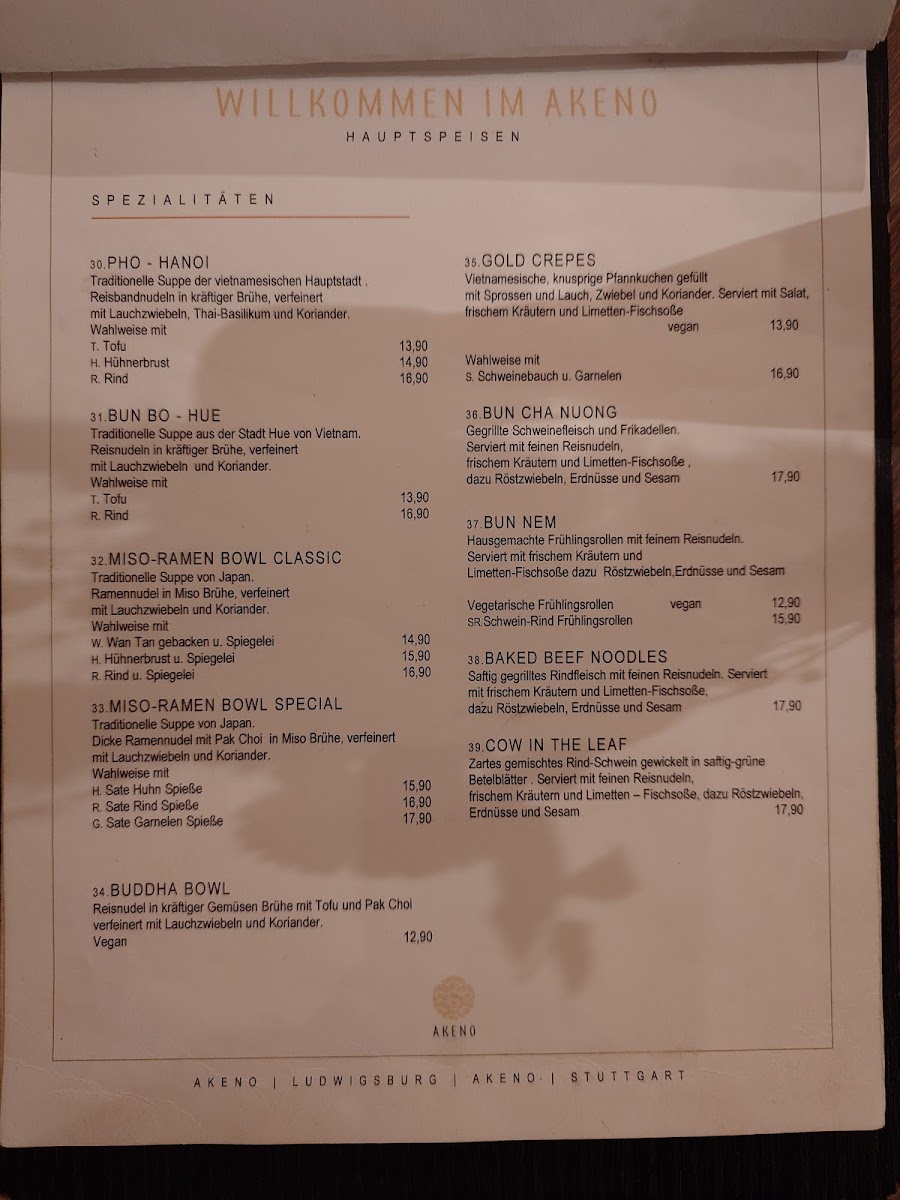 WILLKOMMEN IM AKENO
HAUPTSPEISEN

SPEZIALITÄTEN

30.PHO - HANOI
Traditionelle Suppe der vietnamesischen Hauptstadt . Reisbandnudeln in kräftiger Brühe, verfeinert mit Lauchzwiebeln, Thai-Basilikum und Koriander.
Wahlweise mit
T. Tofu 13,90
H. Hühnerbrust 14,90
R. Rind 16,90

31.BUN BO - HUE
Traditionelle Suppe aus der Stadt Hue von Vietnam. Reisnudeln in kräftiger Brühe, verfeinert mit Lauchzwiebeln und Koriander.
Wahlweise mit
T. Tofu 13,90
R. Rind 16,90

32.MISO-RAMEN BOWL CLASSIC
Traditionelle Suppe von Japan. Ramennudel in Miso Brühe, verfeinert mit Lauchzwiebeln und Koriander.
Wahlweise mit
W. Wan Tan gebacken u. Spiegelei 14,90
H. Hühnerbrust u. Spiegelei 15,90
R. Rind u. Spiegelei 16,90

33.MISO-RAMEN BOWL SPECIAL
Traditionelle Suppe von Japan. Dicke Ramennudel mit Pak Choi in Miso Brühe, verfeinert mit Lauchzwiebeln und Koriander.
Wahlweise mit
H. Sate Huhn Spieße 15,90
R. Sate Rind Spieße 16,90
G. Sate Garnelen Spieße 17,90

34.BUDDHA BOWL
Reisnudel in kräftiger Gemüsen Brühe mit Tofu und Pak Choi verfeinert mit Lauchzwiebeln und Koriander.
Vegan 12,90

35.GOLD CREPES
Vietnamesische, knusprige Pfannkuchen gefüllt mit Sprossen und Lauch, Zwiebel und Koriander. Serviert mit Salat, frischem Kräutern und Limetten-Fischsoße
vegan 13,90

Wahlweise mit
S. Schweinebauch u. Garnelen 16,90

36.BUN CHA NUONG
Gegrillte Schweinefleisch und Frikadellen. Serviert mit feinen Reisnudeln, frischem Kräutern und Limetten-Fischsoße , dazu Röstzwiebeln, Erdnüsse und Sesam 17,90

37.BUN NEM
Hausgemachte Frühlingsrollen mit feinem Reisnudeln. Serviert mit frischem Kräutern und Limetten-Fischsoße dazu Röstzwiebeln,Erdnüsse und Sesam

Vegetarische Frühlingsrollen vegan 12,90
SR.Schwein-Rind Frühlingsrollen 15,90

38.BAKED BEEF NOODLES
Saftig gegrilltes Rindfleisch mit feinen Reisnudeln. Serviert mit frischem Kräutern und Limetten-Fischsoße, dazu Röstzwiebeln, Erdnüsse und Sesam 17,90

39.COW IN THE LEAF
Zartes gemischtes Rind-Schwein gewickelt in saftig-grüne Betelblätter . Serviert mit feinen Reisnudeln, frischem Kräutern und Limetten – Fischsoße, dazu Röstzwiebeln, Erdnüsse und Sesam 17,90

AKENO

AKENO | LUDWIGSBURG | AKENO | STUTTGART